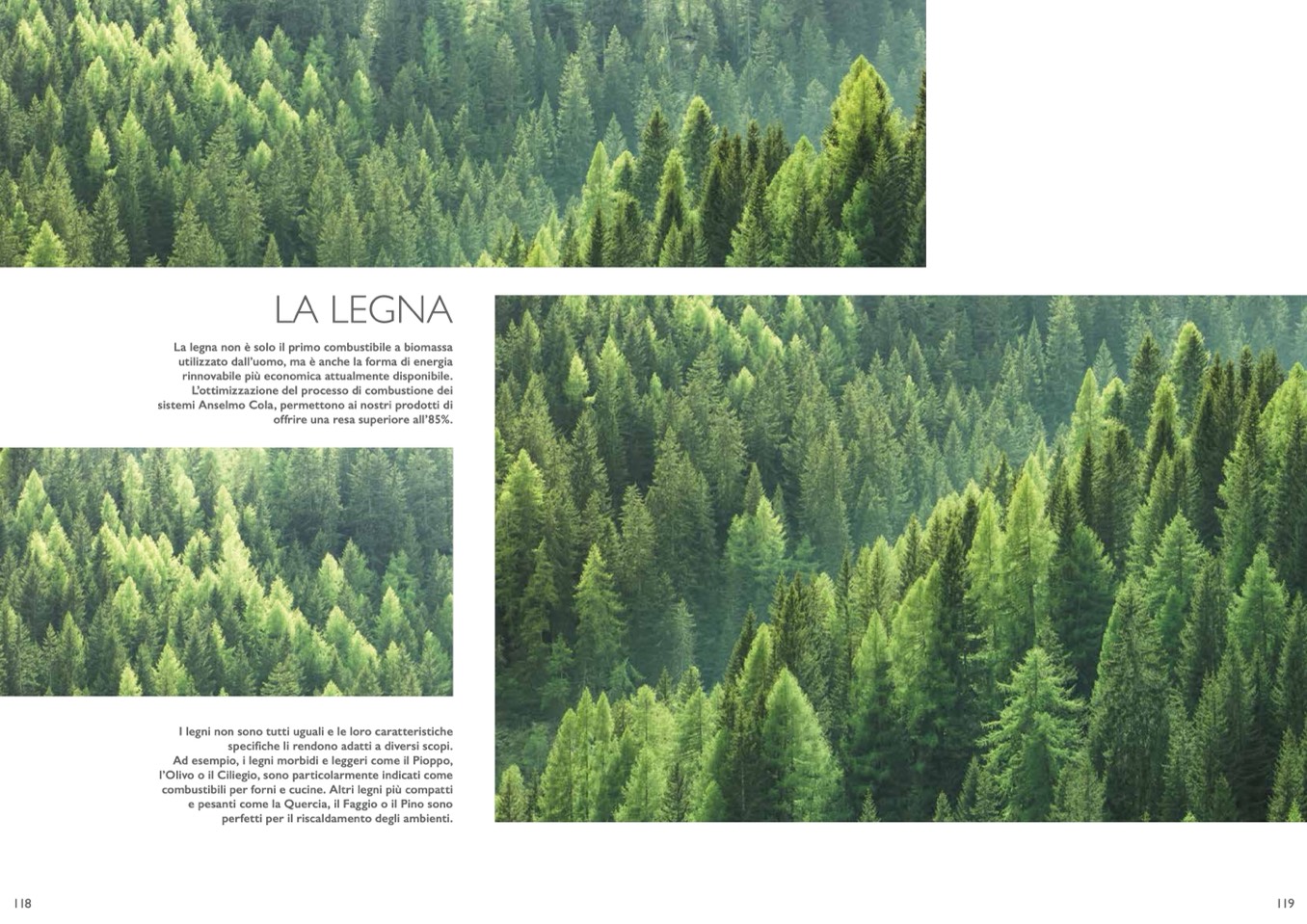 LA LEGNA

La legna non è solo il primo combustibile a biomassa utilizzato dall'uomo, ma è anche la forma di energia rinnovabile più economica attualmente disponibile. L'ottimizzazione del processo di combustione dei sistemi Anselmo Cola, permettono ai nostri prodotti di offrire una resa superiore all'85%.

I legni non sono tutti uguali e le loro caratteristiche specifiche li rendono adatti a diversi scopi. Ad esempio, i legni morbidi e leggeri come il Pioppo, l'Olivo o il Ciliegio, sono particolarmente indicati come combustibili per forni e cucine. Altri legni più compatti e pesanti come la Quercia, il Faggio o il Pino sono perfetti per il riscaldamento degli ambienti.

118

119